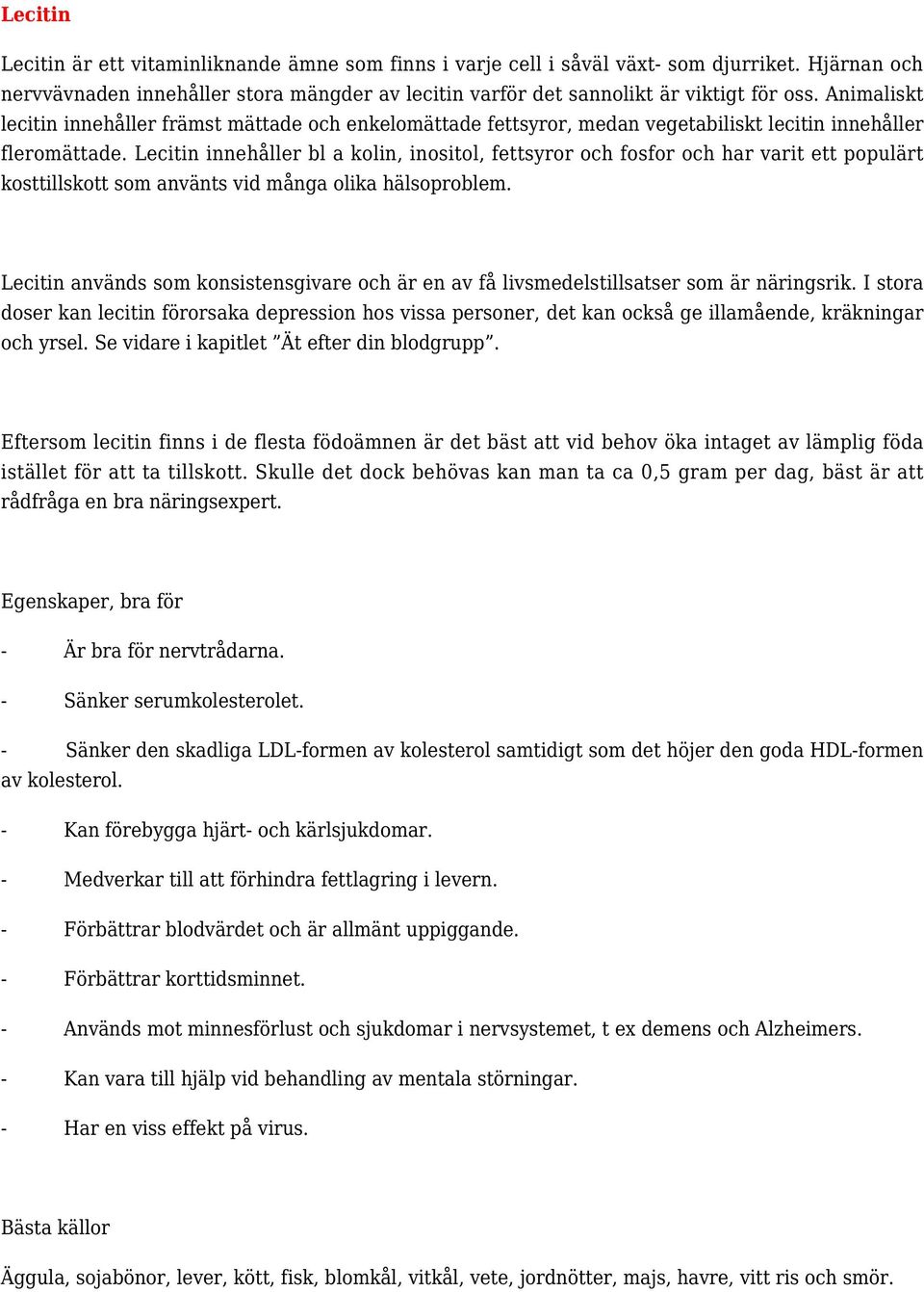 Lecitin

Lecitin är ett vitaminliknande ämne som finns i varje cell i såväl växt- som djurriket. Hjärnan och nervvävnaden innehåller stora mängder av lecitin varför det sannolikt är viktigt för oss. Animaliskt lecitin innehåller främst mättade och enkelomättade fettsyror, medan vegetabiliskt lecitin innehåller fleromättade. Lecitin innehåller bl a kolin, inositol, fettsyror och fosfor och har varit ett populärt kosttillskott som använts vid många olika hälsoproblem.

Lecitin används som konsistensgivare och är en av få livsmedelstillsatser som är näringsrik. I stora doser kan lecitin förorsaka depression hos vissa personer, det kan också ge illamående, kräkningar och yrsel. Se vidare i kapitlet ”Ät efter din blodgrupp”.

Eftersom lecitin finns i de flesta födoämnen är det bäst att vid behov öka intaget av lämplig föda istället för att ta tillskott. Skulle det dock behövas kan man ta ca 0,5 gram per dag, bäst är att rådfråga en bra näringsexpert.

Egenskaper, bra för

- Är bra för nervtrådarna.

- Sänker serumkolesterolet.

- Sänker den skadliga LDL-formen av kolesterol samtidigt som det höjer den goda HDL-formen av kolesterol.

- Kan förebygga hjärt- och kärlsjukdomar.

- Medverkar till att förhindra fettlagring i levern.

- Förbättrar blodvärdet och är allmänt uppiggande.

- Förbättrar korttidsminnet.

- Används mot minnesförlust och sjukdomar i nervsystemet, t ex demens och Alzheimers.

- Kan vara till hjälp vid behandling av mentala störningar.

- Har en viss effekt på virus.

Bästa källor

Äggula, sojabönor, lever, kött, fisk, blomkål, vitkål, vete, jordnötter, majs, havre, vitt ris och smör.